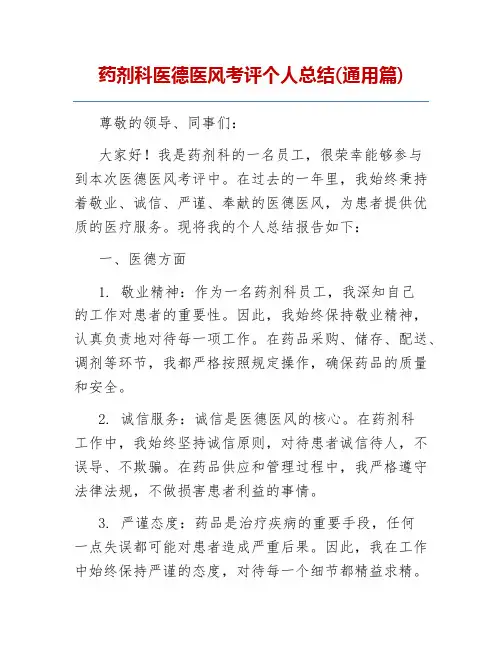 药剂科医德医风考评个人总结(通用篇)

尊敬的领导、同事们：

大家好！我是药剂科的一名员工，很荣幸能够参与到本次医德医风考评中。在过去的一年里，我始终秉持着敬业、诚信、严谨、奉献的医德医风，为患者提供优质的医疗服务。现将我的个人总结报告如下：

一、医德方面

1. 敬业精神：作为一名药剂科员工，我深知自己的工作对患者的重要性。因此，我始终保持敬业精神，认真负责地对待每一项工作。在药品采购、储存、配送、调剂等环节，我都严格按照规定操作，确保药品的质量和安全。

2. 诚信服务：诚信是医德医风的核心。在药剂科工作中，我始终坚持诚信原则，对待患者诚信待人，不误导、不欺骗。在药品供应和管理过程中，我严格遵守法律法规，不做损害患者利益的事情。

3. 严谨态度：药品是治疗疾病的重要手段，任何一点失误都可能对患者造成严重后果。因此，我在工作中始终保持严谨的态度，对待每一个细节都精益求精。